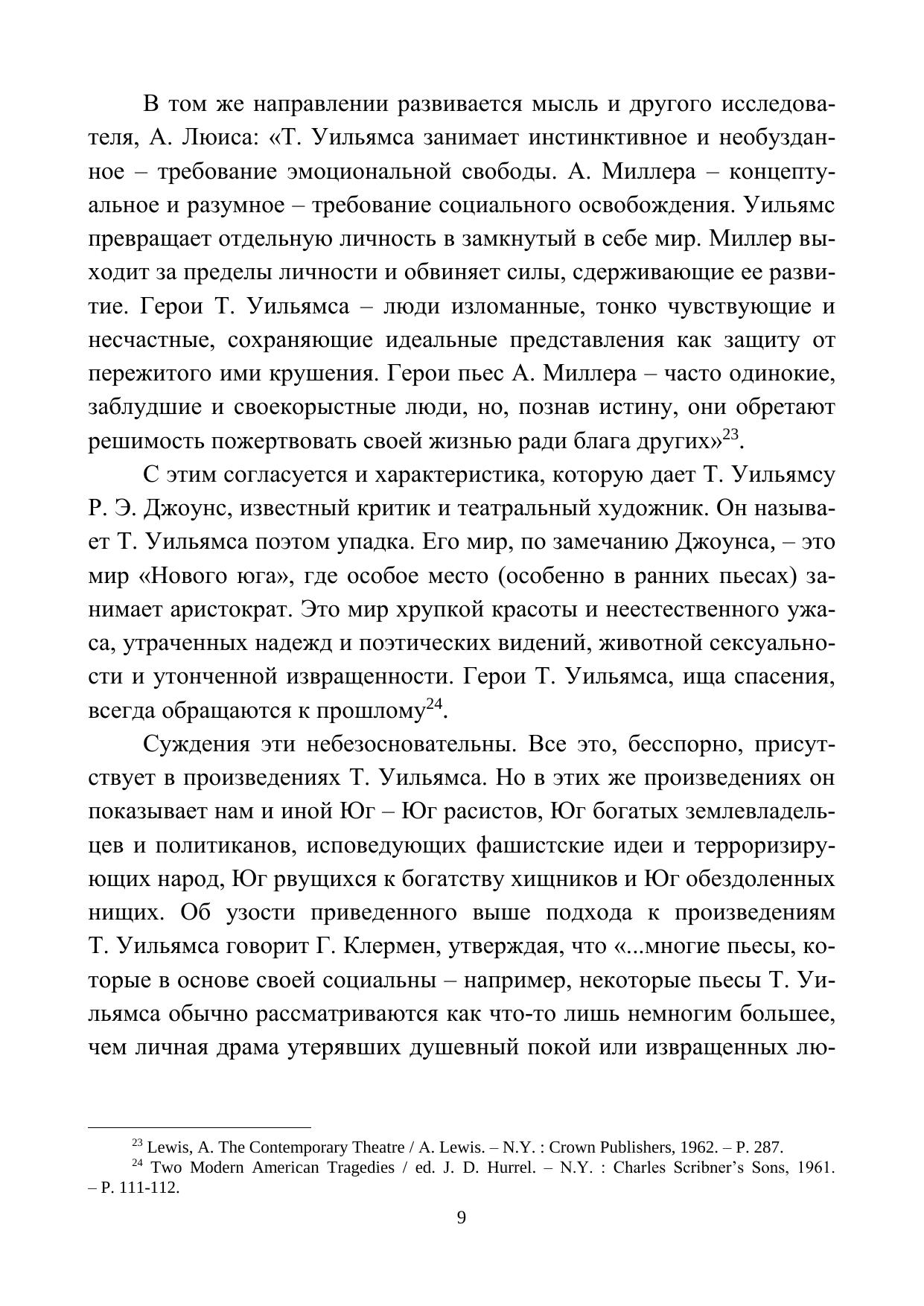 В том же направлении развивается мысль и другого исследователя, А. Люиса: «Т. Уильямса занимает инстинктивное и необузданное – требование эмоциональной свободы. А. Миллера – концептуальное и разумное – требование социального освобождения. Уильямс превращает отдельную личность в замкнутый в себе мир. Миллер выходит за пределы личности и обвиняет силы, сдерживающие ее развитие. Герои Т. Уильямса – люди изломанные, тонко чувствующие и несчастные, сохраняющие идеальные представления как защиту от пережитого ими крушения. Герои пьес А. Миллера – часто одинокие, заблудшие и своекорыстные люди, но, познав истину, они обретают решимость пожертвовать своей жизнью ради блага других»$^{23}$.

С этим согласуется и характеристика, которую дает Т. Уильямсу Р. Э. Джоунс, известный критик и театральный художник. Он называет Т. Уильямса поэтом упадка. Его мир, по замечанию Джоунса, – это мир «Нового юга», где особое место (особенно в ранних пьесах) занимает аристократ. Это мир хрупкой красоты и неестественного ужаса, утраченных надежд и поэтических видений, животной сексуальности и утонченной извращенности. Герои Т. Уильямса, ища спасения, всегда обращаются к прошлому$^{24}$.

Суждения эти небезосновательны. Все это, бесспорно, присутствует в произведениях Т. Уильямса. Но в этих же произведениях он показывает нам и иной Юг – Юг расистов, Юг богатых землевладельцев и политиканов, исповедующих фашистские идеи и терроризирующих народ, Юг рвущихся к богатству хищников и Юг обездоленных нищих. Об узости приведенного выше подхода к произведениям Т. Уильямса говорит Г. Клермен, утверждая, что «...многие пьесы, которые в основе своей социальны – например, некоторые пьесы Т. Уильямса обычно рассматриваются как что-то лишь немногим большее, чем личная драма утерявших душевный покой или извращенных лю-

$^{23}$ Lewis, A. The Contemporary Theatre / A. Lewis. – N.Y. : Crown Publishers, 1962. – P. 287.
$^{24}$ Two Modern American Tragedies / ed. J. D. Hurrel. – N.Y. : Charles Scribner’s Sons, 1961. – P. 111-112.

9